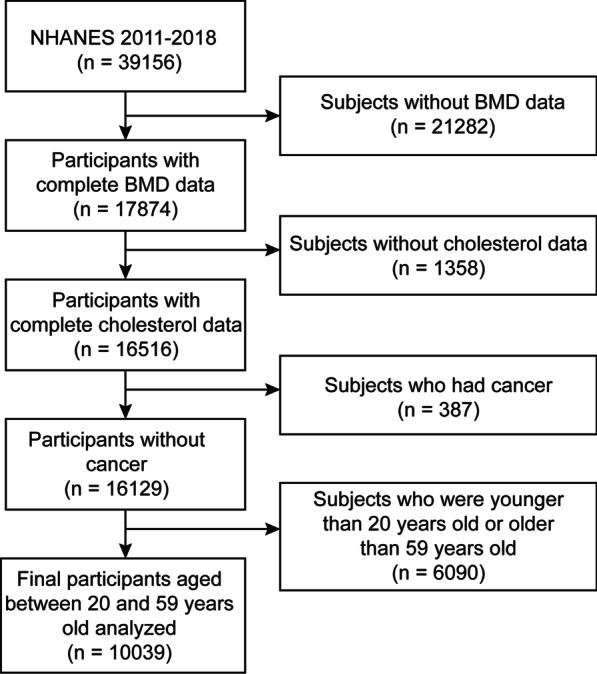 NHANES 2011-2018
(n = 39156)

Subjects without BMD data
(n = 21282)

Participants with complete BMD data
(n = 17874)

Subjects without cholesterol data
(n = 1358)

Participants with complete cholesterol data
(n = 16516)

Subjects who had cancer
(n = 387)

Participants without cancer
(n = 16129)

Subjects who were younger than 20 years old or older than 59 years old
(n = 6090)

Final participants aged between 20 and 59 years old analyzed
(n = 10039)